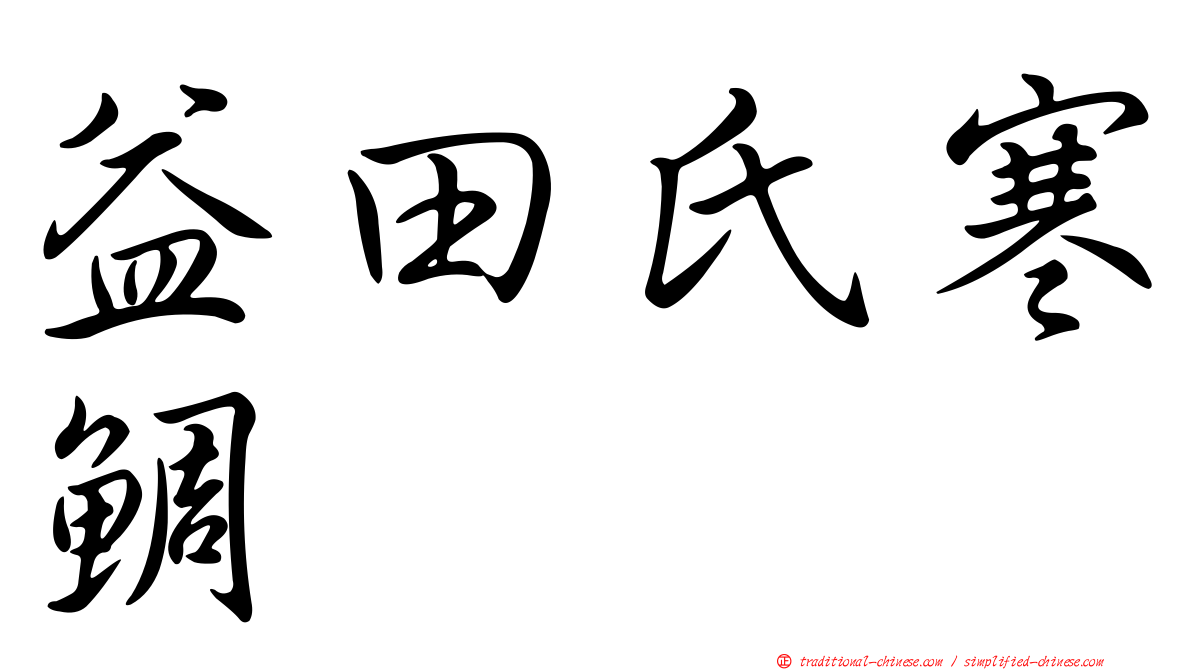 益田氏寒鯛

正 traditional-chinese.com / simplified-chinese.com